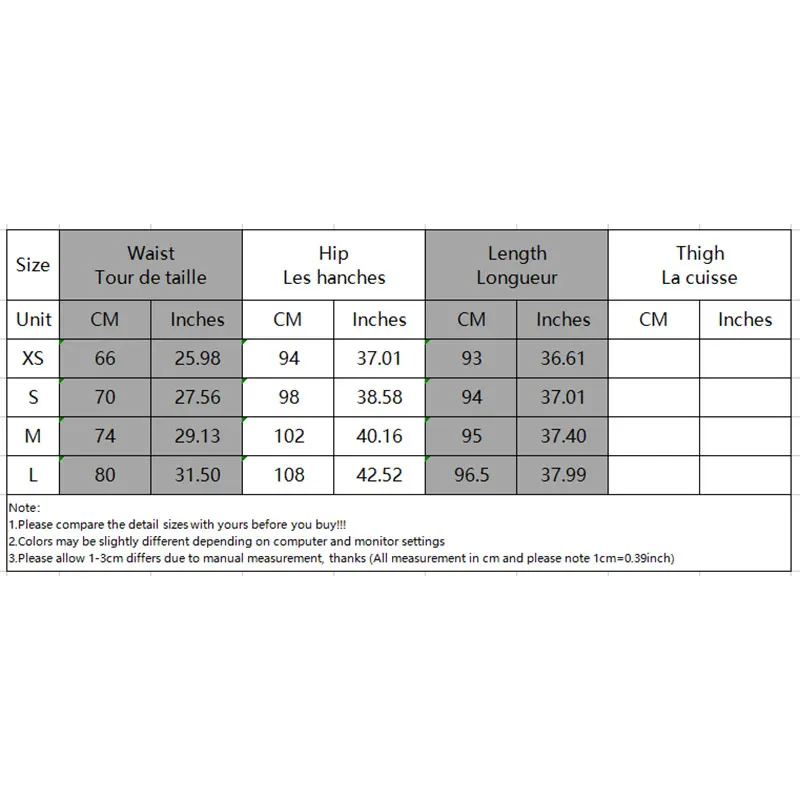 | Size | Waist Tour de taille | | Hip Les hanches | | Length Longueur | | Thigh La cuisse | |
|---|---|---|---|---|---|---|---|---|
| Unit | CM | Inches | CM | Inches | CM | Inches | CM | Inches |
| XS | 66 | 25.98 | 94 | 37.01 | 93 | 36.61 | | |
| S | 70 | 27.56 | 98 | 38.58 | 94 | 37.01 | | |
| M | 74 | 29.13 | 102 | 40.16 | 95 | 37.40 | | |
| L | 80 | 31.50 | 108 | 42.52 | 96.5 | 37.99 | | |

Note:
1.Please compare the detail sizes with yours before you buy!!!
2.Colors may be slightly different depending on computer and monitor settings
3.Please allow 1-3cm differs due to manual measurement, thanks (All measurement in cm and please note 1cm=0.39inch)